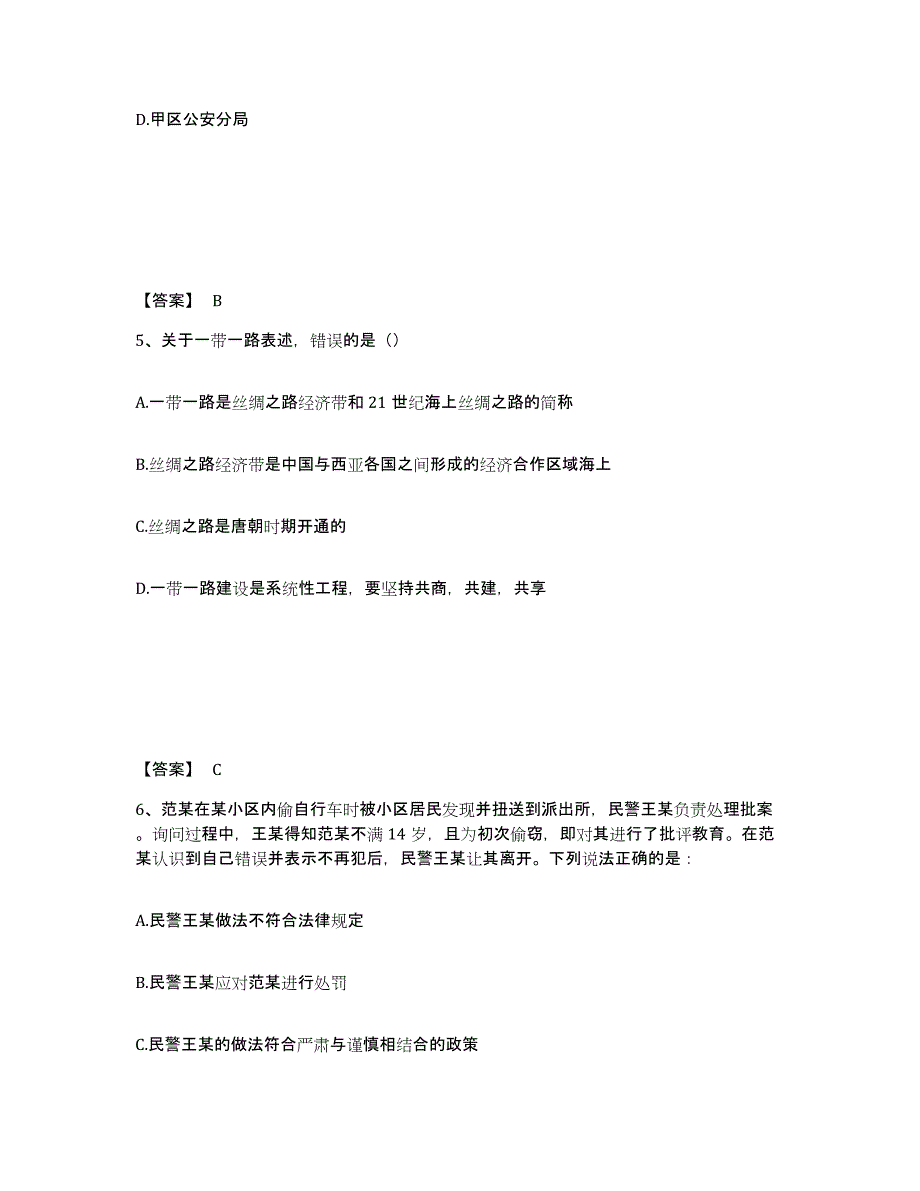 D.甲区公安分局

【答案】 B

5、关于一带一路表述，错误的是（）

A.一带一路是丝绸之路经济带和 21 世纪海上丝绸之路的简称

B.丝绸之路经济带是中国与西亚各国之间形成的经济合作区域海上

C.丝绸之路是唐朝时期开通的

D.一带一路建设是系统性工程，要坚持共商，共建，共享

【答案】 C

6、范某在某小区内偷自行车时被小区居民发现并扭送到派出所，民警王某负责处理批案。询问过程中，王某得知范某不满 14 岁，且为初次偷窃，即对其进行了批评教育。在范某认识到自己错误并表示不再犯后，民警王某让其离开。下列说法正确的是：

A.民警王某做法不符合法律规定

B.民警王某应对范某进行处罚

C.民警王某的做法符合严肃与谨慎相结合的政策